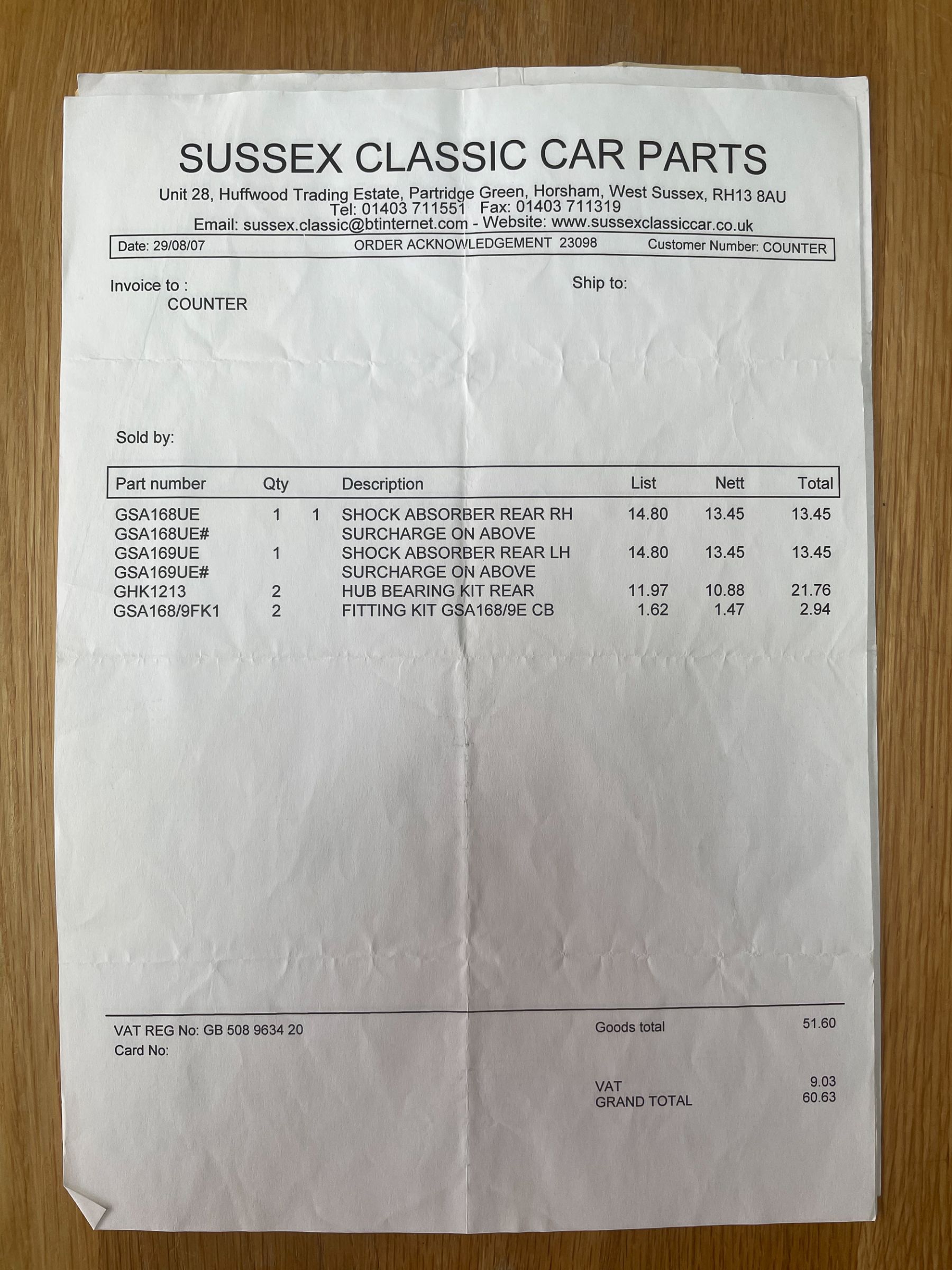 SUSSEX CLASSIC CAR PARTS

Unit 28, Huffwood Trading Estate, Partridge Green, Horsham, West Sussex, RH13 8AU
Tel: 01403 711551 Fax: 01403 711319
Email: sussex.classic@btinternet.com - Website: www.sussexclassiccar.co.uk

Date: 29/08/07 ORDER ACKNOWLEDGEMENT 23098 Customer Number: COUNTER

Invoice to :
COUNTER

Ship to:

Sold by:

| Part number | Qty | | Description | List | Nett | Total |
|---|---|---|---|---|---|---|
| GSA168UE | 1 | 1 | SHOCK ABSORBER REAR RH | 14.80 | 13.45 | 13.45 |
| GSA168UE# | | | SURCHARGE ON ABOVE | | | |
| GSA169UE | 1 | | SHOCK ABSORBER REAR LH | 14.80 | 13.45 | 13.45 |
| GSA169UE# | | | SURCHARGE ON ABOVE | | | |
| GHK1213 | 2 | | HUB BEARING KIT REAR | 11.97 | 10.88 | 21.76 |
| GSA168/9FK1 | 2 | | FITTING KIT GSA168/9E CB | 1.62 | 1.47 | 2.94 |

VAT REG No: GB 508 9634 20
Card No:

Goods total 51.60

VAT 9.03
GRAND TOTAL 60.63